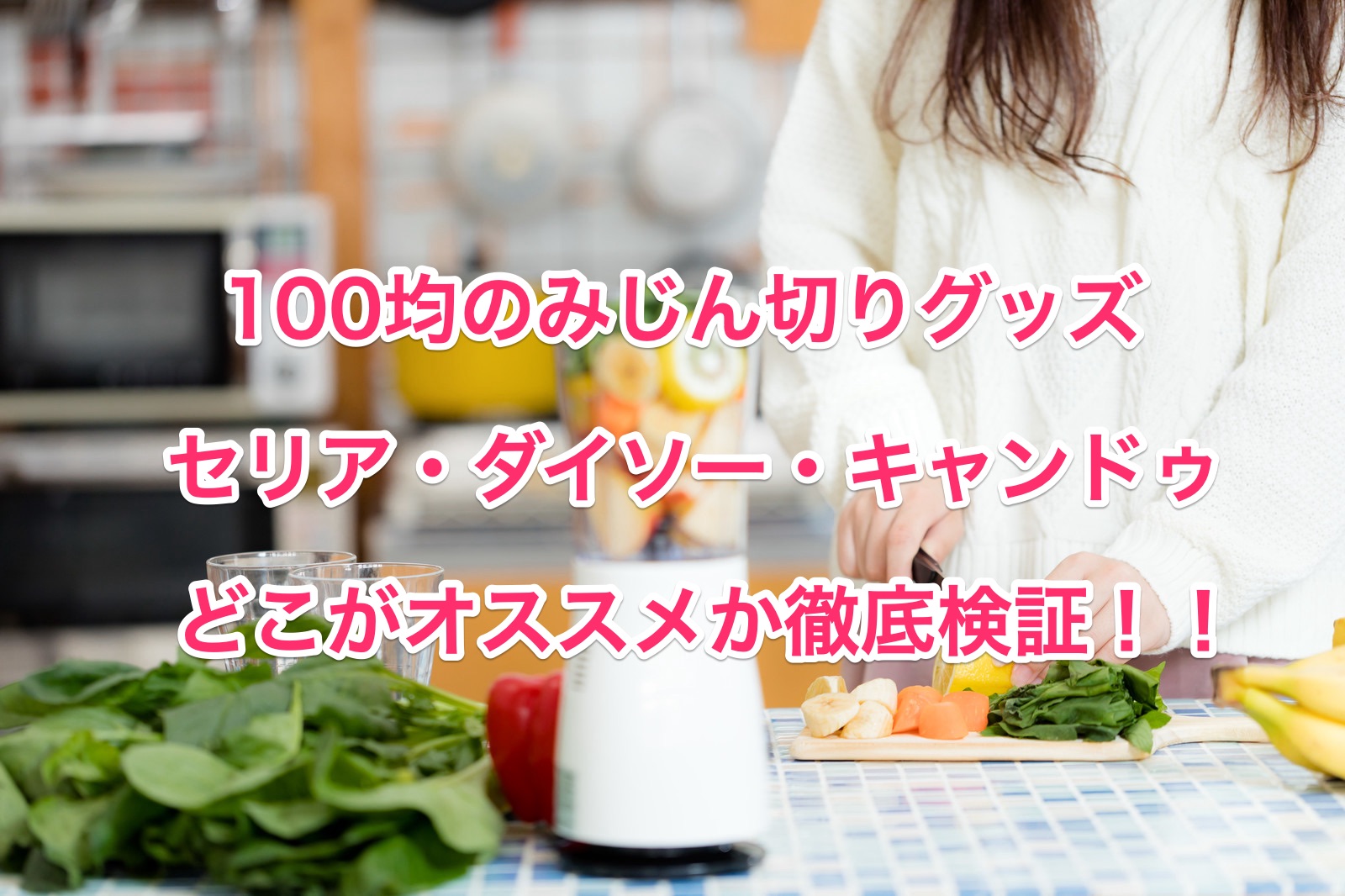 100均のみじん切りグッズ
セリア・ダイソー・キャンドゥ
どこがオススメか徹底検証！！